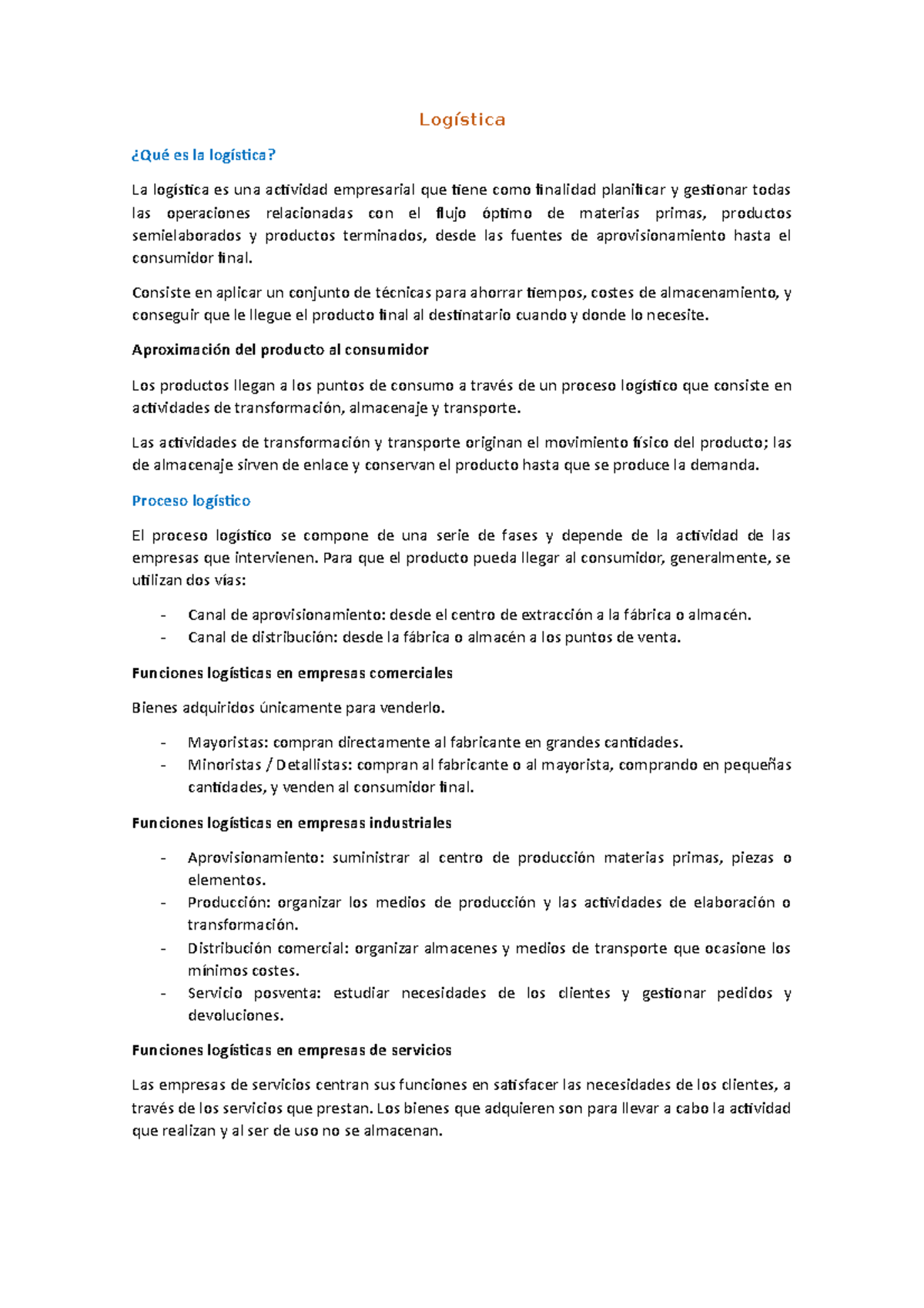 Logística

¿Qué es la logística?

La logística es una actividad empresarial que tiene como finalidad planificar y gestionar todas las operaciones relacionadas con el flujo óptimo de materias primas, productos semielaborados y productos terminados, desde las fuentes de aprovisionamiento hasta el consumidor final.

Consiste en aplicar un conjunto de técnicas para ahorrar tiempos, costes de almacenamiento, y conseguir que le llegue el producto final al destinatario cuando y donde lo necesite.

Aproximación del producto al consumidor

Los productos llegan a los puntos de consumo a través de un proceso logístico que consiste en actividades de transformación, almacenaje y transporte.

Las actividades de transformación y transporte originan el movimiento físico del producto; las de almacenaje sirven de enlace y conservan el producto hasta que se produce la demanda.

Proceso logístico

El proceso logístico se compone de una serie de fases y depende de la actividad de las empresas que intervienen. Para que el producto pueda llegar al consumidor, generalmente, se utilizan dos vías:

- Canal de aprovisionamiento: desde el centro de extracción a la fábrica o almacén.
- Canal de distribución: desde la fábrica o almacén a los puntos de venta.

Funciones logísticas en empresas comerciales

Bienes adquiridos únicamente para venderlo.

- Mayoristas: compran directamente al fabricante en grandes cantidades.
- Minoristas / Detallistas: compran al fabricante o al mayorista, comprando en pequeñas cantidades, y venden al consumidor final.

Funciones logísticas en empresas industriales

- Aprovisionamiento: suministrar al centro de producción materias primas, piezas o elementos.
- Producción: organizar los medios de producción y las actividades de elaboración o transformación.
- Distribución comercial: organizar almacenes y medios de transporte que ocasione los mínimos costes.
- Servicio posventa: estudiar necesidades de los clientes y gestionar pedidos y devoluciones.

Funciones logísticas en empresas de servicios

Las empresas de servicios centran sus funciones en satisfacer las necesidades de los clientes, a través de los servicios que prestan. Los bienes que adquieren son para llevar a cabo la actividad que realizan y al ser de uso no se almacenan.